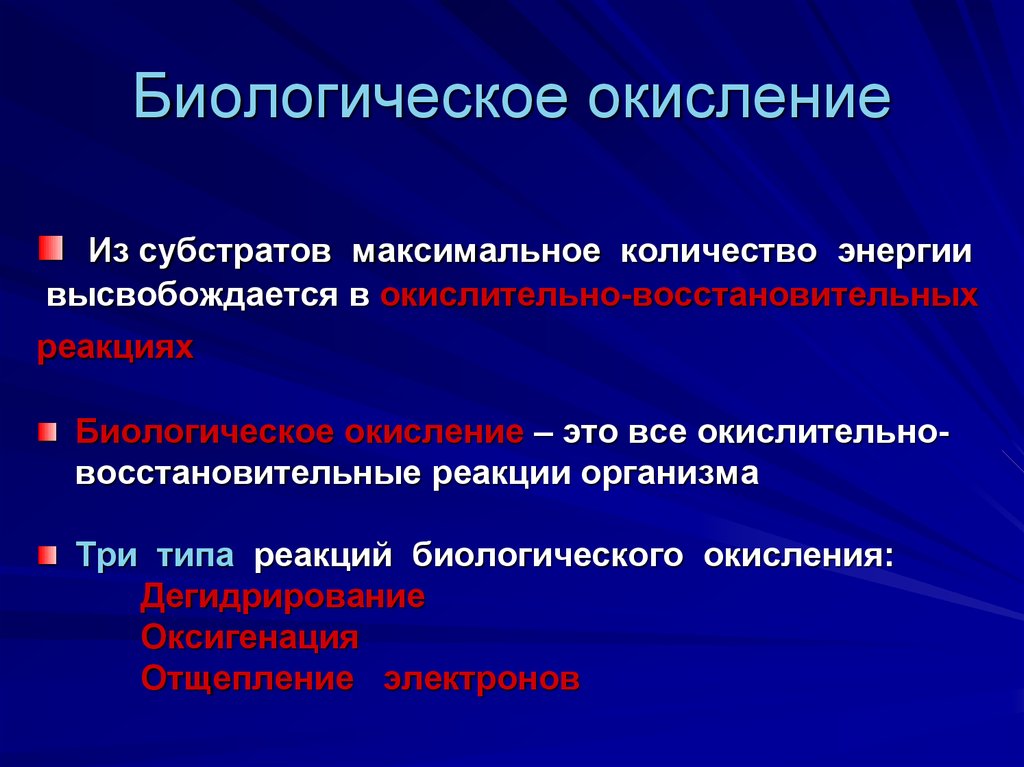 Биологическое окисление

Из субстратов максимальное количество энергии высвобождается в окислительно-восстановительных реакциях

Биологическое окисление – это все окислительно-восстановительные реакции организма

Три типа реакций биологического окисления:
Дегидрирование
Оксигенация
Отщепление электронов